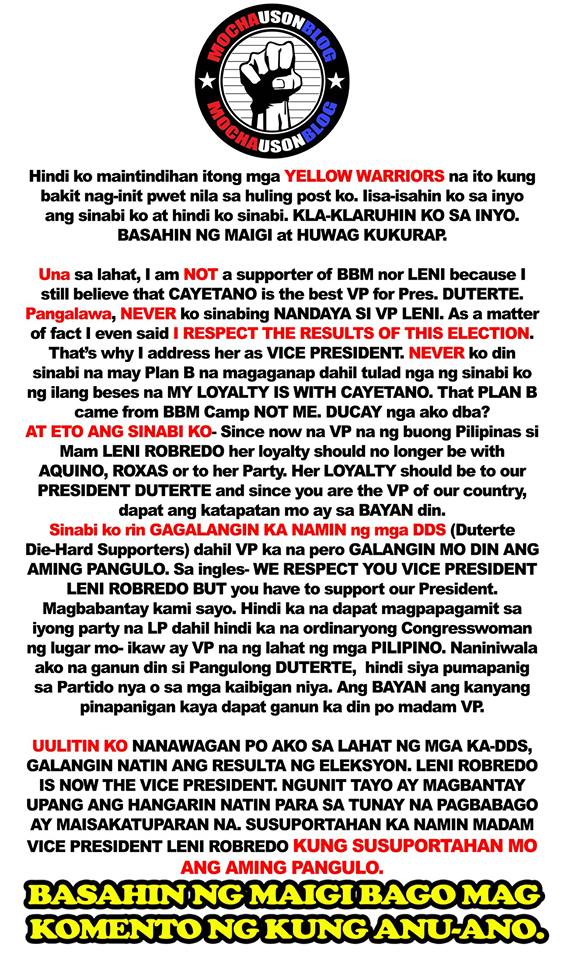 MOCHAUSONBLOG
MOCHAUSONBLOG

Hindi ko maintindihan itong mga YELLOW WARRIORS na ito kung bakit nag-init pwet nila sa huling post ko. Iisa-isahin ko sa inyo ang sinabi ko at hindi ko sinabi. KLA-KLARUHIN KO SA INYO. BASAHIN NG MAIGI at HUWAG KUKURAP.

Una sa lahat, I am NOT a supporter of BBM nor LENI because I still believe that CAYETANO is the best VP for Pres. DUTERTE. Pangalawa, NEVER ko sinabing NANDAYA SI VP LENI. As a matter of fact I even said I RESPECT THE RESULTS OF THIS ELECTION. That's why I address her as VICE PRESIDENT. NEVER ko din sinabi na may Plan B na magaganap dahil tulad nga ng sinabi ko ng ilang beses na MY LOYALTY IS WITH CAYETANO. That PLAN B came from BBM Camp NOT ME. DUCAY nga ako dba?
AT ETO ANG SINABI KO- Since now na VP na ng buong Pilipinas si Mam LENI ROBREDO her loyalty should no longer be with AQUINO, ROXAS or to her Party. Her LOYALTY should be to our PRESIDENT DUTERTE and since you are the VP of our country, dapat ang katapatan mo ay sa BAYAN din.
Sinabi ko rin GAGALANGIN KA NAMIN ng mga DDS (Duterte Die-Hard Supporters) dahil VP ka na pero GALANGIN MO DIN ANG AMING PANGULO. Sa ingles- WE RESPECT YOU VICE PRESIDENT LENI ROBREDO BUT you have to support our President. Magbabantay kami sayo. Hindi ka na dapat magpapagamit sa iyong party na LP dahil hindi ka na ordinaryong Congresswoman ng lugar mo- ikaw ay VP na ng lahat ng mga PILIPINO. Naniniwala ako na ganun din si Pangulong DUTERTE, hindi siya pumapanig sa Partido nya o sa mga kaibigan niya. Ang BAYAN ang kanyang pinapanigan kaya dapat ganun ka din po madam VP.

UULITIN KO NANAWAGAN PO AKO SA LAHAT NG MGA KA-DDS, GALANGIN NATIN ANG RESULTA NG ELEKSYON. LENI ROBREDO IS NOW THE VICE PRESIDENT. NGUNIT TAYO AY MAGBANTAY UPANG ANG HANGARIN NATIN PARA SA TUNAY NA PAGBABAGO AY MAISAKATUPARAN NA. SUSUPORTAHAN KA NAMIN MADAM VICE PRESIDENT LENI ROBREDO KUNG SUSUPORTAHAN MO ANG AMING PANGULO.

BASAHIN NG MAIGI BAGO MAG KOMENTO NG KUNG ANU-ANO.